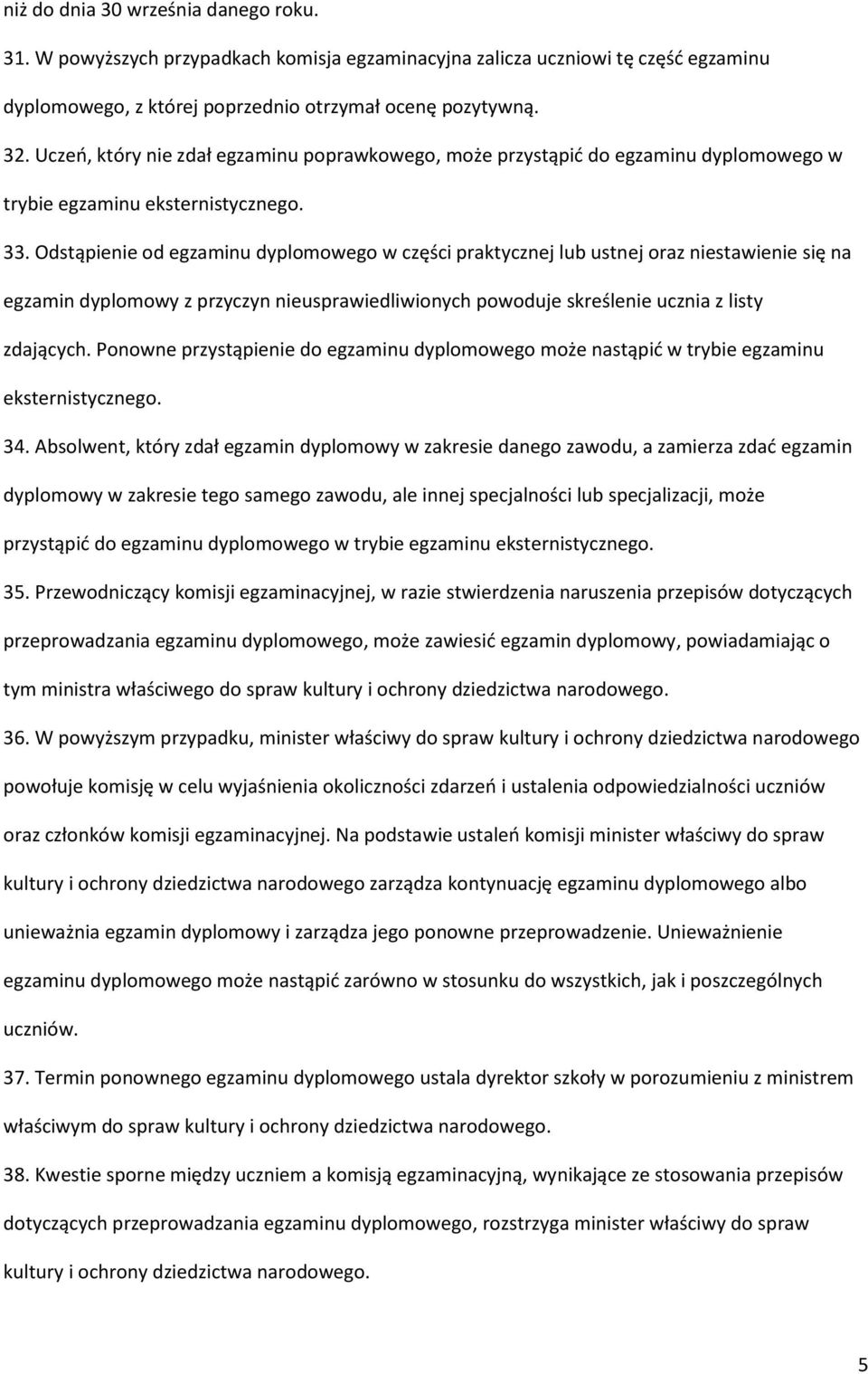 niż do dnia 30 września danego roku.

31. W powyższych przypadkach komisja egzaminacyjna zalicza uczniowi tę część egzaminu dyplomowego, z której poprzednio otrzymał ocenę pozytywną.

32. Uczeń, który nie zdał egzaminu poprawkowego, może przystąpić do egzaminu dyplomowego w trybie egzaminu eksternistycznego.

33. Odstąpienie od egzaminu dyplomowego w części praktycznej lub ustnej oraz niestawienie się na egzamin dyplomowy z przyczyn nieusprawiedliwionych powoduje skreślenie ucznia z listy zdających. Ponowne przystąpienie do egzaminu dyplomowego może nastąpić w trybie egzaminu eksternistycznego.

34. Absolwent, który zdał egzamin dyplomowy w zakresie danego zawodu, a zamierza zdać egzamin dyplomowy w zakresie tego samego zawodu, ale innej specjalności lub specjalizacji, może przystąpić do egzaminu dyplomowego w trybie egzaminu eksternistycznego.

35. Przewodniczący komisji egzaminacyjnej, w razie stwierdzenia naruszenia przepisów dotyczących przeprowadzania egzaminu dyplomowego, może zawiesić egzamin dyplomowy, powiadamiając o tym ministra właściwego do spraw kultury i ochrony dziedzictwa narodowego.

36. W powyższym przypadku, minister właściwy do spraw kultury i ochrony dziedzictwa narodowego powołuje komisję w celu wyjaśnienia okoliczności zdarzeń i ustalenia odpowiedzialności uczniów oraz członków komisji egzaminacyjnej. Na podstawie ustaleń komisji minister właściwy do spraw kultury i ochrony dziedzictwa narodowego zarządza kontynuację egzaminu dyplomowego albo unieważnia egzamin dyplomowy i zarządza jego ponowne przeprowadzenie. Unieważnienie egzaminu dyplomowego może nastąpić zarówno w stosunku do wszystkich, jak i poszczególnych uczniów.

37. Termin ponownego egzaminu dyplomowego ustala dyrektor szkoły w porozumieniu z ministrem właściwym do spraw kultury i ochrony dziedzictwa narodowego.

38. Kwestie sporne między uczniem a komisją egzaminacyjną, wynikające ze stosowania przepisów dotyczących przeprowadzania egzaminu dyplomowego, rozstrzyga minister właściwy do spraw kultury i ochrony dziedzictwa narodowego.

5